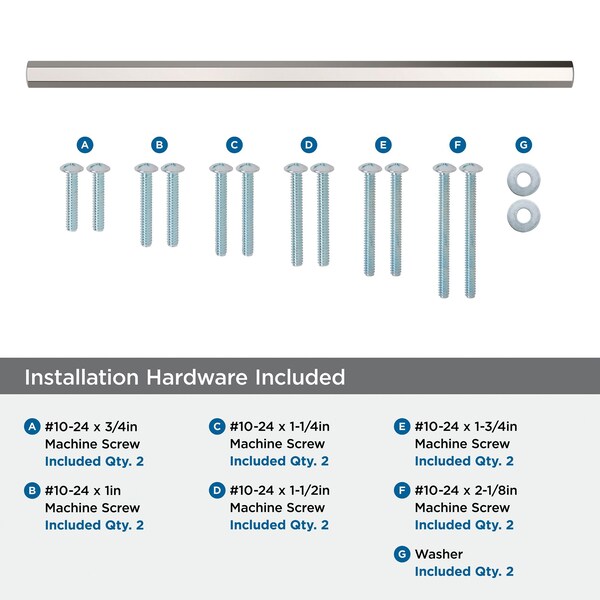 A B C D E F G

Installation Hardware Included

A #10-24 x 3/4in Machine Screw Included Qty. 2

B #10-24 x 1in Machine Screw Included Qty. 2

C #10-24 x 1-1/4in Machine Screw Included Qty. 2

D #10-24 x 1-1/2in Machine Screw Included Qty. 2

E #10-24 x 1-3/4in Machine Screw Included Qty. 2

F #10-24 x 2-1/8in Machine Screw Included Qty. 2

G Washer Included Qty. 2